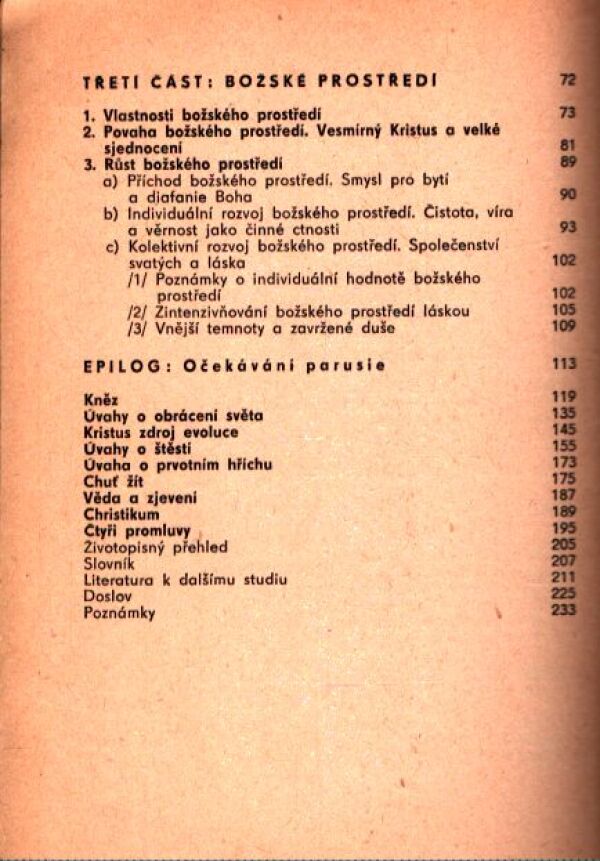 TŘETÍ ČÁST: BOŽSKÉ PROSTŘEDÍ 72

1. Vlastnosti božského prostředí 73
2. Povaha božského prostředí. Vesmírný Kristus a velké sjednocení 81
3. Růst božského prostředí 89
a) Příchod božského prostředí. Smysl pro bytí a diafanie Boha 90
b) Individuální rozvoj božského prostředí. Čistota, víra a věrnost jako činné ctnosti 93
c) Kolektivní rozvoj božského prostředí. Společenství svatých a láska 102
/1/ Poznámky o individuální hodnotě božského prostředí 102
/2/ Zintenzivňování božského prostředí láskou 105
/3/ Vnější temnoty a zavržené duše 109

EPILOG: Očekávání parusie 113

Kněz 119
Úvahy o obrácení světa 135
Kristus zdroj evoluce 145
Úvahy o štěstí 155
Úvaha o prvotním hříchu 173
Chuť žít 175
Věda a zjevení 187
Christikum 189
Čtyři promluvy 195
Životopisný přehled 205
Slovník 207
Literatura k dalšímu studiu 211
Doslov 225
Poznámky 233